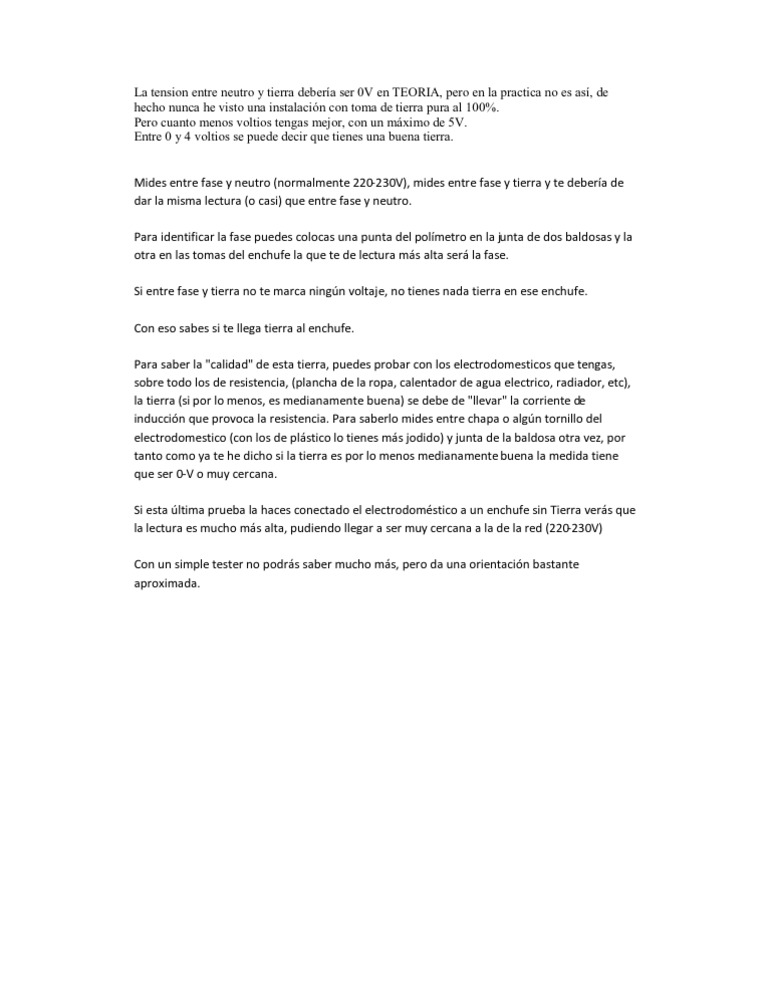 La tension entre neutro y tierra debería ser 0V en TEORIA, pero en la practica no es así, de hecho nunca he visto una instalación con toma de tierra pura al 100%.
Pero cuanto menos voltios tengas mejor, con un máximo de 5V.
Entre 0 y 4 voltios se puede decir que tienes una buena tierra.

Mides entre fase y neutro (normalmente 220-230V), mides entre fase y tierra y te debería de dar la misma lectura (o casi) que entre fase y neutro.

Para identificar la fase puedes colocas una punta del polímetro en la junta de dos baldosas y la otra en las tomas del enchufe la que te de lectura más alta será la fase.

Si entre fase y tierra no te marca ningún voltaje, no tienes nada tierra en ese enchufe.

Con eso sabes si te llega tierra al enchufe.

Para saber la "calidad" de esta tierra, puedes probar con los electrodomesticos que tengas, sobre todo los de resistencia, (plancha de la ropa, calentador de agua electrico, radiador, etc), la tierra (si por lo menos, es medianamente buena) se debe de "llevar" la corriente de inducción que provoca la resistencia. Para saberlo mides entre chapa o algún tornillo del electrodomestico (con los de plástico lo tienes más jodido) y junta de la baldosa otra vez, por tanto como ya te he dicho si la tierra es por lo menos medianamente buena la medida tiene que ser 0-V o muy cercana.

Si esta última prueba la haces conectado el electrodoméstico a un enchufe sin Tierra verás que la lectura es mucho más alta, pudiendo llegar a ser muy cercana a la de la red (220-230V)

Con un simple tester no podrás saber mucho más, pero da una orientación bastante aproximada.